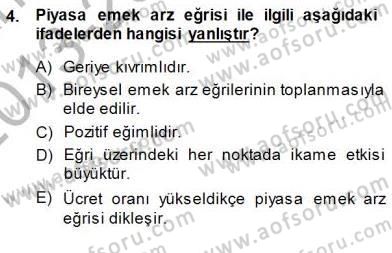 4. Piyasa emek arz eğrisi ile ilgili aşağıdaki ifadelerden hangisi yanlıştır?

A) Geriye kıvrımlıdır.
B) Bireysel emek arz eğrilerinin toplanmasıyla elde edilir.
C) Pozitif eğimlidir.
D) Eğri üzerindeki her noktada ikame etkisi büyüktür.
E) Ücret oranı yükseldikçe piyasa emek arz eğrisi dikleşir.

www.aofsoru.com